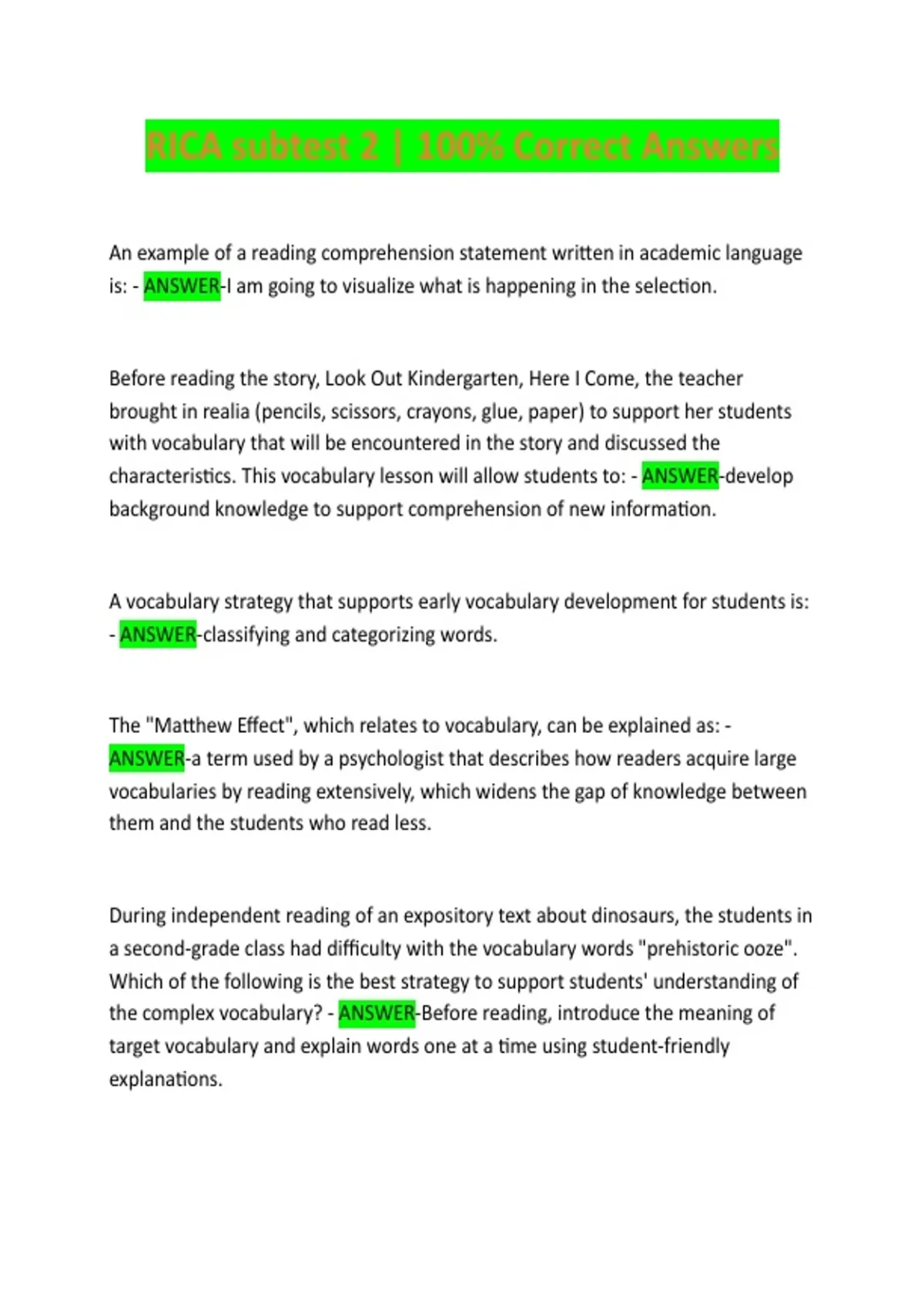 RICA subtest 2 | 100% Correct Answers

An example of a reading comprehension statement written in academic language is: - ANSWER-I am going to visualize what is happening in the selection.

Before reading the story, Look Out Kindergarten, Here I Come, the teacher brought in realia (pencils, scissors, crayons, glue, paper) to support her students with vocabulary that will be encountered in the story and discussed the characteristics. This vocabulary lesson will allow students to: - ANSWER-develop background knowledge to support comprehension of new information.

A vocabulary strategy that supports early vocabulary development for students is: - ANSWER-classifying and categorizing words.

The "Matthew Effect", which relates to vocabulary, can be explained as: - ANSWER-a term used by a psychologist that describes how readers acquire large vocabularies by reading extensively, which widens the gap of knowledge between them and the students who read less.

During independent reading of an expository text about dinosaurs, the students in a second-grade class had difficulty with the vocabulary words "prehistoric ooze". Which of the following is the best strategy to support students' understanding of the complex vocabulary? - ANSWER-Before reading, introduce the meaning of target vocabulary and explain words one at a time using student-friendly explanations.